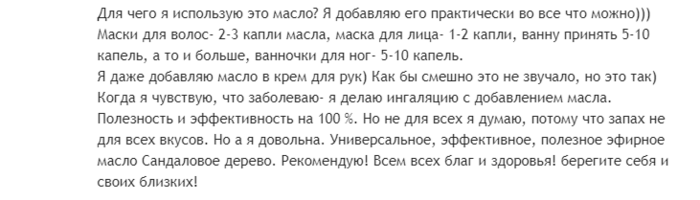 Для чего я использую это масло? Я добавляю его практически во все что можно)))
Маски для волос- 2-3 капли масла, маска для лица- 1-2 капли, ванну принять 5-10 капель, а то и больше, ванночки для ног- 5-10 капель.
Я даже добавляю масло в крем для рук) Как бы смешно это не звучало, но это так)
Когда я чувствую, что заболеваю- я делаю ингаляцию с добавлением масла.
Полезность и эффективность на 100 %. Но не для всех я думаю, потому что запах не для всех вкусов. Но а я довольна. Универсальное, эффективное, полезное эфирное масло Сандаловое дерево. Рекомендую! Всем всех благ и здоровья! берегите себя и своих близких!